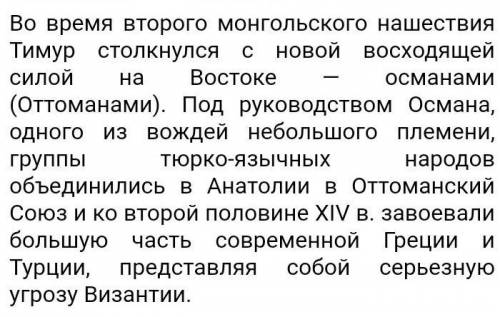 Во время второго монгольского нашествия Тимур столкнулся с новой восходящей силой на Востоке — османами (Оттоманами). Под руководством Османа, одного из вождей небольшого племени, группы тюрко-язычных народов объединились в Анатолии в Оттоманский Союз и ко второй половине XIV в. завоевали большую часть современной Греции и Турции, представляя собой серьезную угрозу Византии.